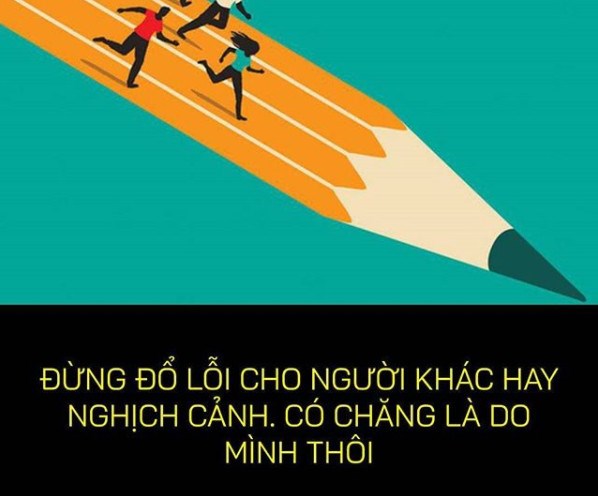 ĐỪNG ĐỔ LỖI CHO NGƯỜI KHÁC HAY NGHỊCH CẢNH. CÓ CHĂNG LÀ DO MÌNH THÔI